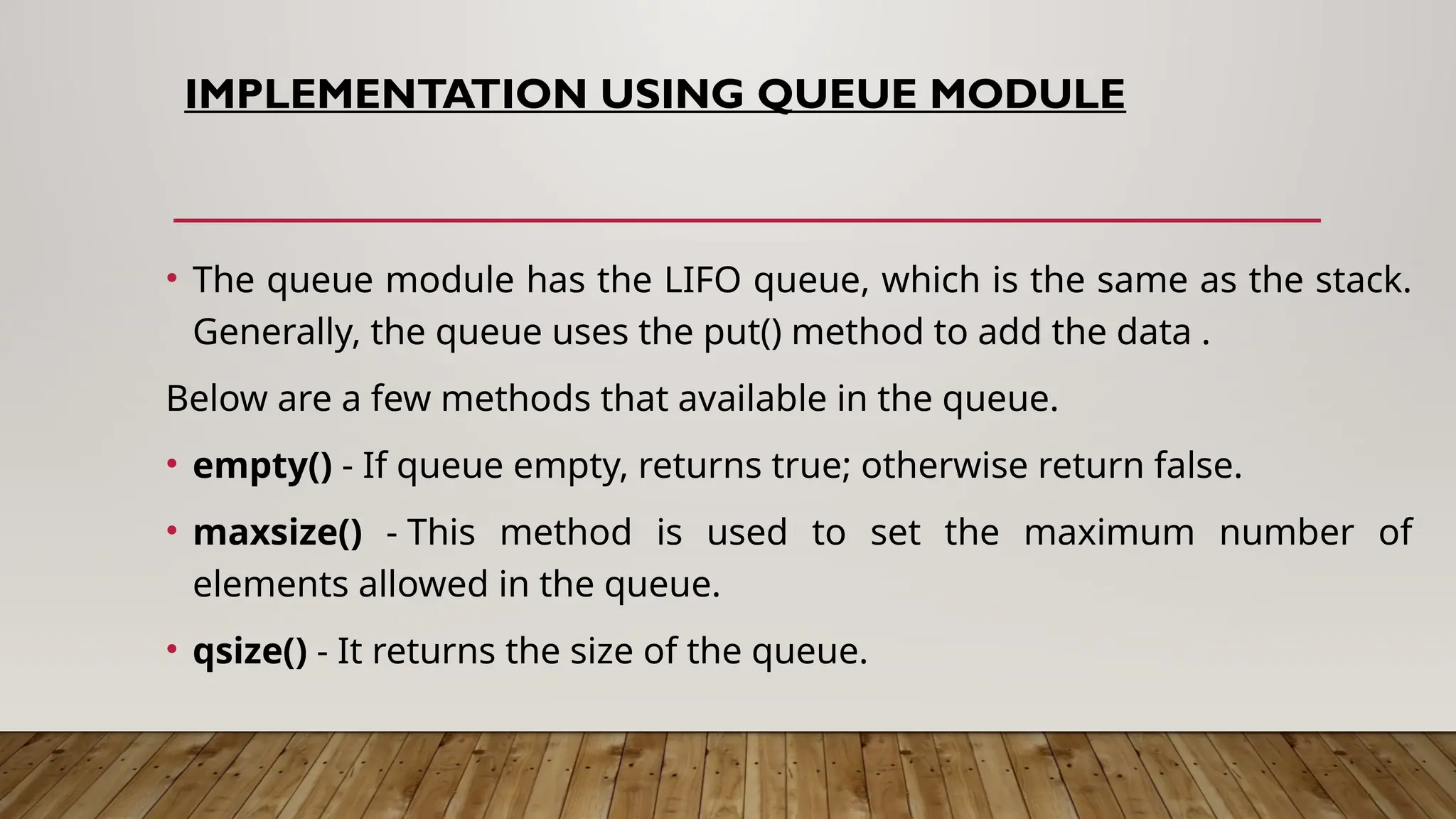 IMPLEMENTATION USING QUEUE MODULE

• The queue module has the LIFO queue, which is the same as the stack. Generally, the queue uses the put() method to add the data .

Below are a few methods that available in the queue.

• empty() - If queue empty, returns true; otherwise return false.

• maxsize() - This method is used to set the maximum number of elements allowed in the queue.

• qsize() - It returns the size of the queue.